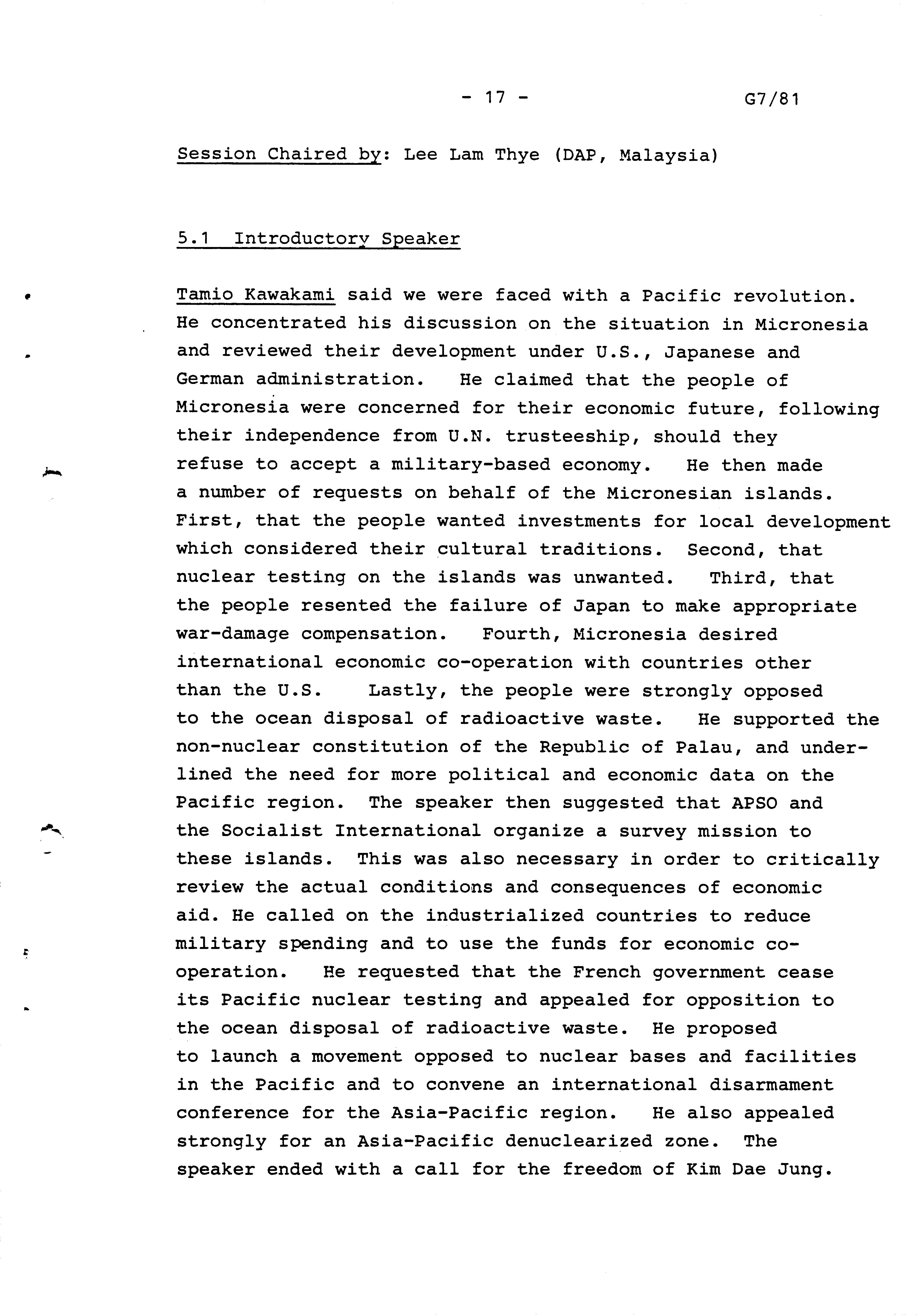 - 17 - G7/81

Session Chaired by: Lee Lam Thye (DAP, Malaysia)

5.1 Introductory Speaker

Tamio Kawakami said we were faced with a Pacific revolution. He concentrated his discussion on the situation in Micronesia and reviewed their development under U.S., Japanese and German administration. He claimed that the people of Micronesia were concerned for their economic future, following their independence from U.N. trusteeship, should they refuse to accept a military-based economy. He then made a number of requests on behalf of the Micronesian islands. First, that the people wanted investments for local development which considered their cultural traditions. Second, that nuclear testing on the islands was unwanted. Third, that the people resented the failure of Japan to make appropriate war-damage compensation. Fourth, Micronesia desired international economic co-operation with countries other than the U.S. Lastly, the people were strongly opposed to the ocean disposal of radioactive waste. He supported the non-nuclear constitution of the Republic of Palau, and underlined the need for more political and economic data on the Pacific region. The speaker then suggested that APSO and the Socialist International organize a survey mission to these islands. This was also necessary in order to critically review the actual conditions and consequences of economic aid. He called on the industrialized countries to reduce military spending and to use the funds for economic co-operation. He requested that the French government cease its Pacific nuclear testing and appealed for opposition to the ocean disposal of radioactive waste. He proposed to launch a movement opposed to nuclear bases and facilities in the Pacific and to convene an international disarmament conference for the Asia-Pacific region. He also appealed strongly for an Asia-Pacific denuclearized zone. The speaker ended with a call for the freedom of Kim Dae Jung.